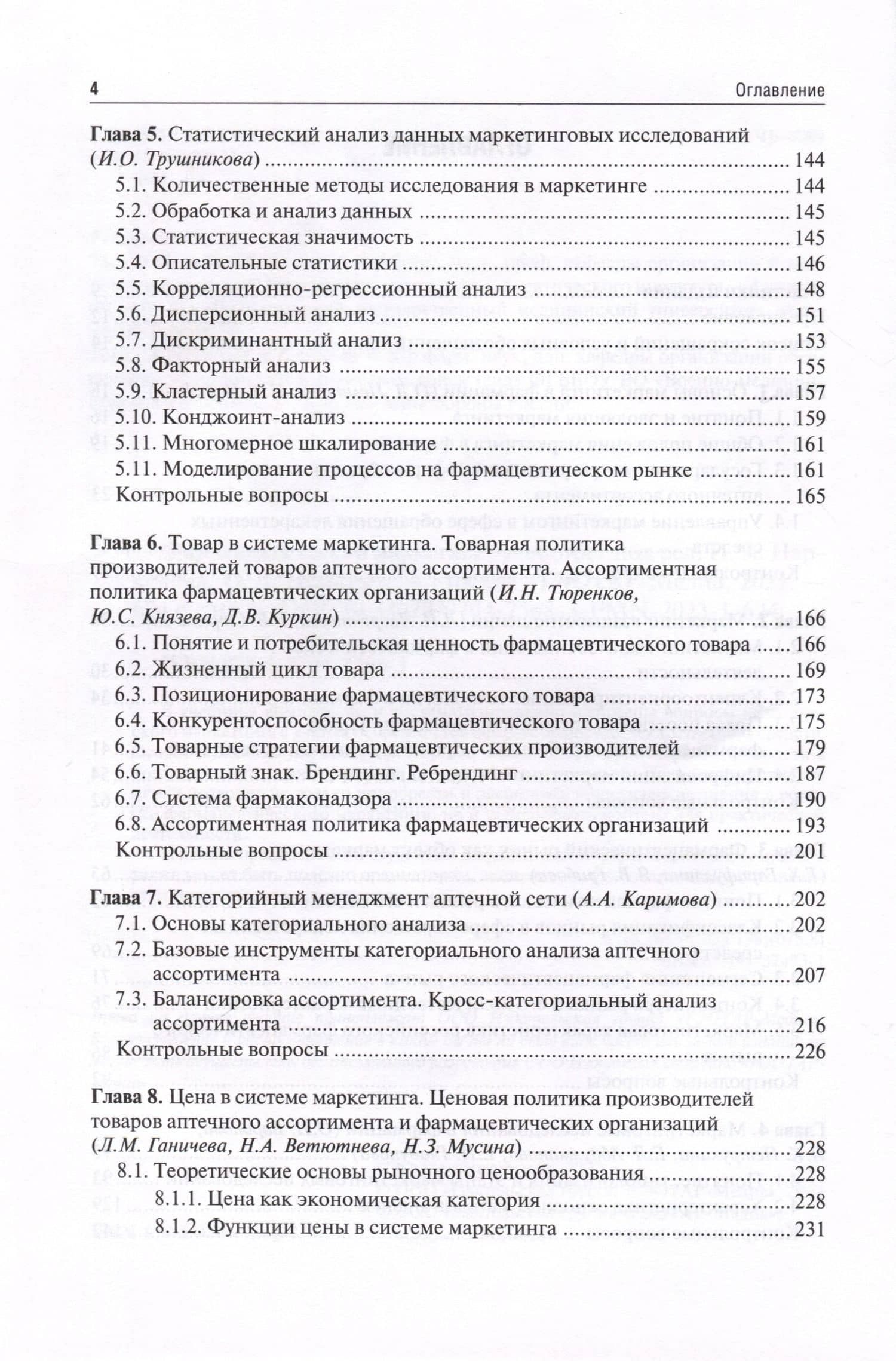 4 Оглавление

Глава 5. Статистический анализ данных маркетинговых исследований (И.О. Трушникова) 144
5.1. Количественные методы исследования в маркетинге 144
5.2. Обработка и анализ данных 145
5.3. Статистическая значимость 145
5.4. Описательные статистики 146
5.5. Корреляционно-регрессионный анализ 148
5.6. Дисперсионный анализ 151
5.7. Дискриминантный анализ 153
5.8. Факторный анализ 155
5.9. Кластерный анализ 157
5.10. Конджоинт-анализ 159
5.11. Многомерное шкалирование 161
5.11. Моделирование процессов на фармацевтическом рынке 161
Контрольные вопросы 165

Глава 6. Товар в системе маркетинга. Товарная политика производителей товаров аптечного ассортимента. Ассортиментная политика фармацевтических организаций (И.Н. Тюренков, Ю.С. Князева, Д.В. Куркин) 166
6.1. Понятие и потребительская ценность фармацевтического товара 166
6.2. Жизненный цикл товара 169
6.3. Позиционирование фармацевтического товара 173
6.4. Конкурентоспособность фармацевтического товара 175
6.5. Товарные стратегии фармацевтических производителей 179
6.6. Товарный знак. Брендинг. Ребрендинг 187
6.7. Система фармаконадзора 190
6.8. Ассортиментная политика фармацевтических организаций 193
Контрольные вопросы 201

Глава 7. Категорийный менеджмент аптечной сети (А.А. Каримова) 202
7.1. Основы категориального анализа 202
7.2. Базовые инструменты категориального анализа аптечного ассортимента 207
7.3. Балансировка ассортимента. Кросс-категориальный анализ ассортимента 216
Контрольные вопросы 226

Глава 8. Цена в системе маркетинга. Ценовая политика производителей товаров аптечного ассортимента и фармацевтических организаций (Л.М. Ганичева, Н.А. Ветютнева, Н.З. Мусина) 228
8.1. Теоретические основы рыночного ценообразования 228
8.1.1. Цена как экономическая категория 228
8.1.2. Функции цены в системе маркетинга 231